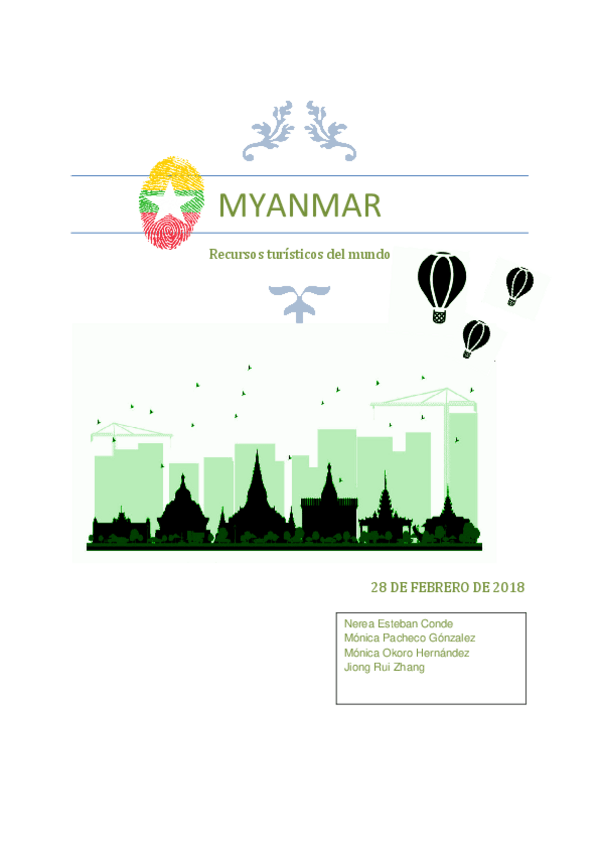 MYANMAR

Recursos turísticos del mundo

28 DE FEBRERO DE 2018

Nerea Esteban Conde
Mónica Pacheco Gónzalez
Mónica Okoro Hernández
Jiong Rui Zhang